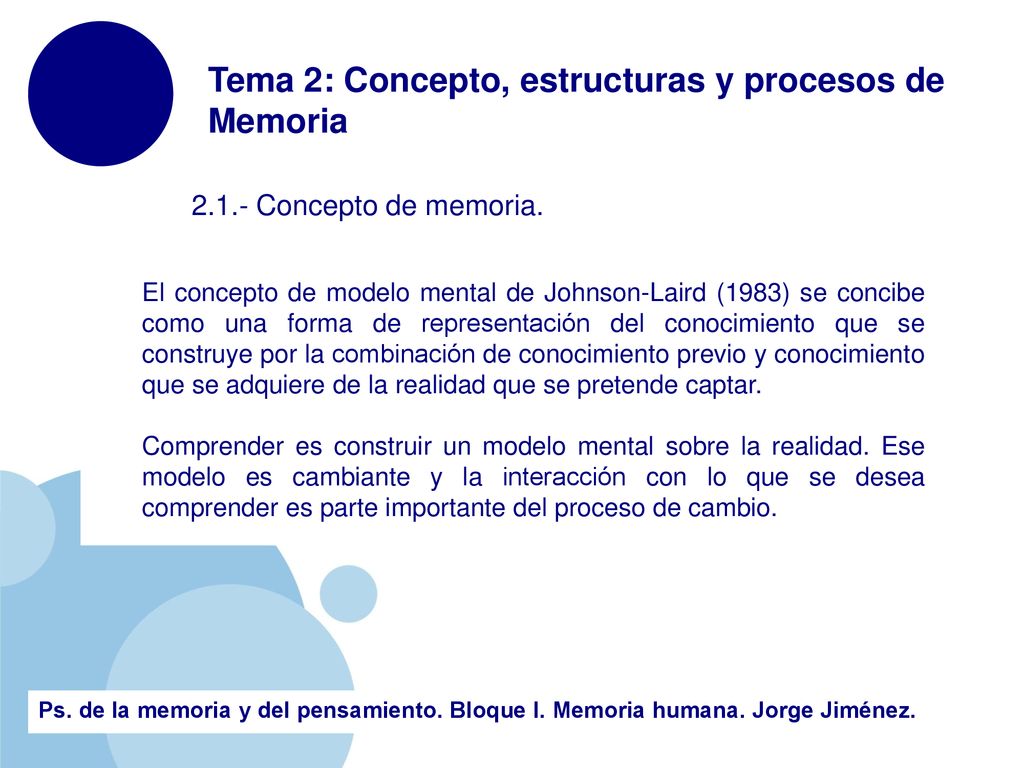 Tema 2: Concepto, estructuras y procesos de Memoria

2.1.- Concepto de memoria.

El concepto de modelo mental de Johnson-Laird (1983) se concibe como una forma de representación del conocimiento que se construye por la combinación de conocimiento previo y conocimiento que se adquiere de la realidad que se pretende captar.

Comprender es construir un modelo mental sobre la realidad. Ese modelo es cambiante y la interacción con lo que se desea comprender es parte importante del proceso de cambio.

Ps. de la memoria y del pensamiento. Bloque I. Memoria humana. Jorge Jiménez.